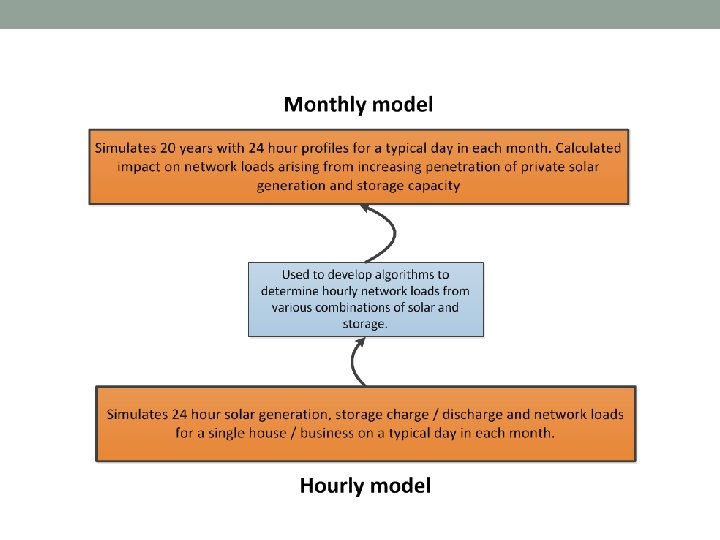 Monthly model

Simulates 20 years with 24 hour profiles for a typical day in each month. Calculated impact on network loads arising from increasing penetration of private solar generation and storage capacity

Used to develop algorithms to determine hourly network loads from various combinations of solar and storage.

Simulates 24 hour solar generation, storage charge / discharge and network loads for a single house / business on a typical day in each month.

Hourly model